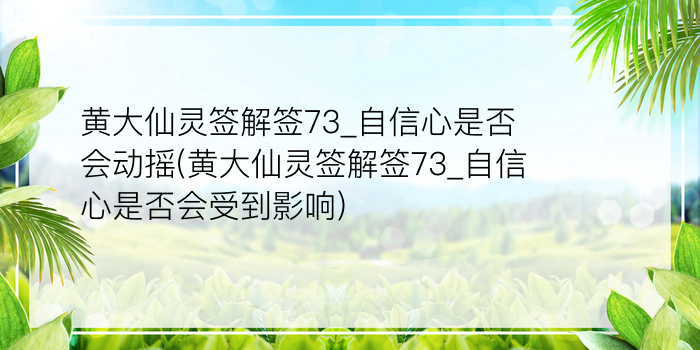 黄大仙灵签解签73_自信心是否会动摇(黄大仙灵签解签73_自信心是否会受到影响)